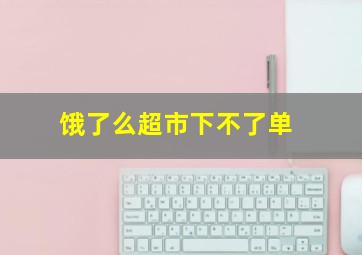 饿了么超市下不了单